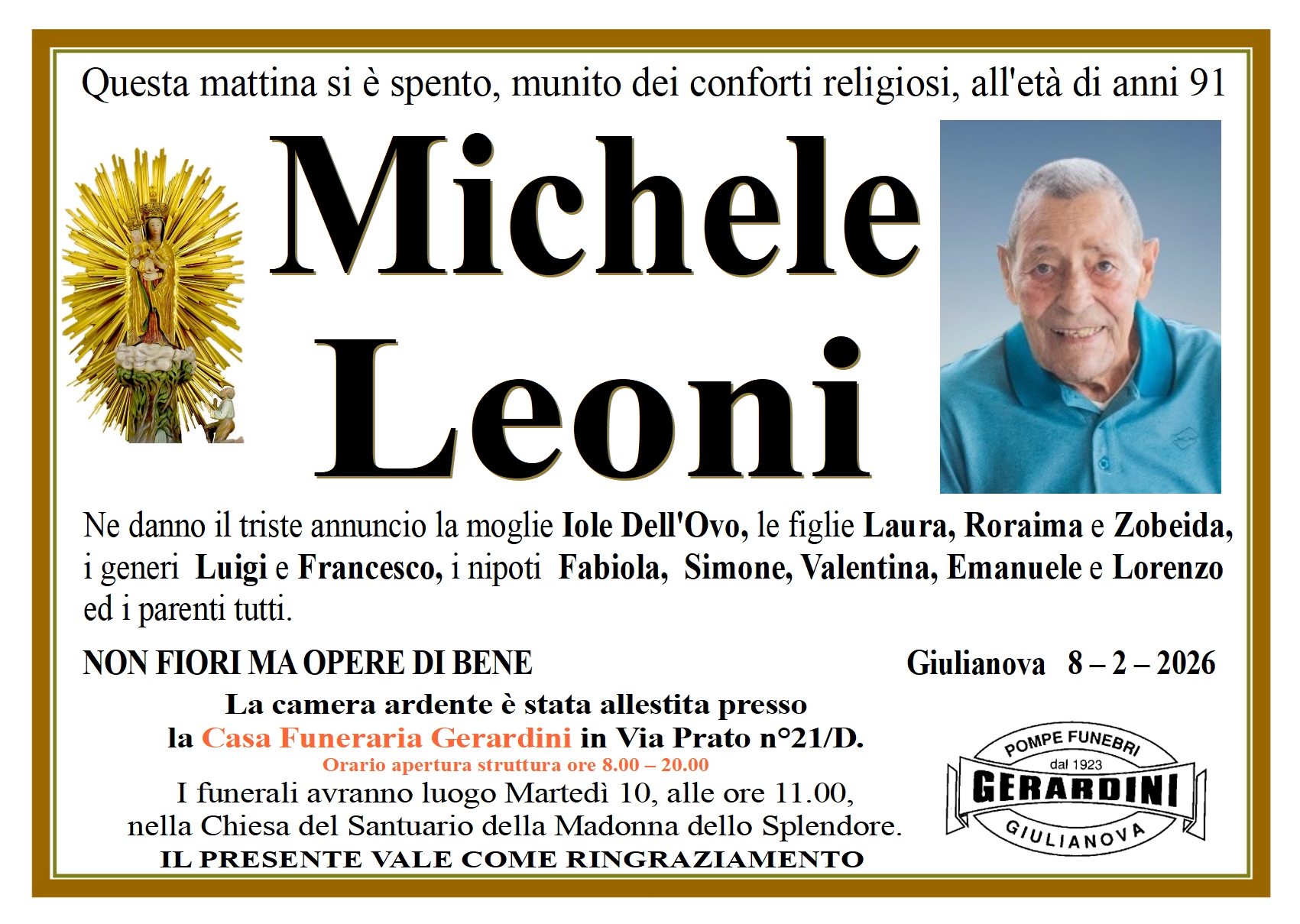 Questa mattina si è spento, munito dei conforti religiosi, all'età di anni 91

Michele
Leoni

Ne danno il triste annuncio la moglie Iole Dell'Ovo, le figlie Laura, Roraima e Zobeida, i generi Luigi e Francesco, i nipoti Fabiola, Simone, Valentina, Emanuele e Lorenzo ed i parenti tutti.

NON FIORI MA OPERE DI BENE

Giulianova 8 – 2 – 2026

La camera ardente è stata allestita presso
la Casa Funeraria Gerardini in Via Prato n°21/D.
Orario apertura struttura ore 8.00 – 20.00
I funerali avranno luogo Martedì 10, alle ore 11.00,
nella Chiesa del Santuario della Madonna dello Splendore.
IL PRESENTE VALE COME RINGRAZIAMENTO

POMPE FUNEBRI
dal 1923
GERARDINI
GIULIANOVA